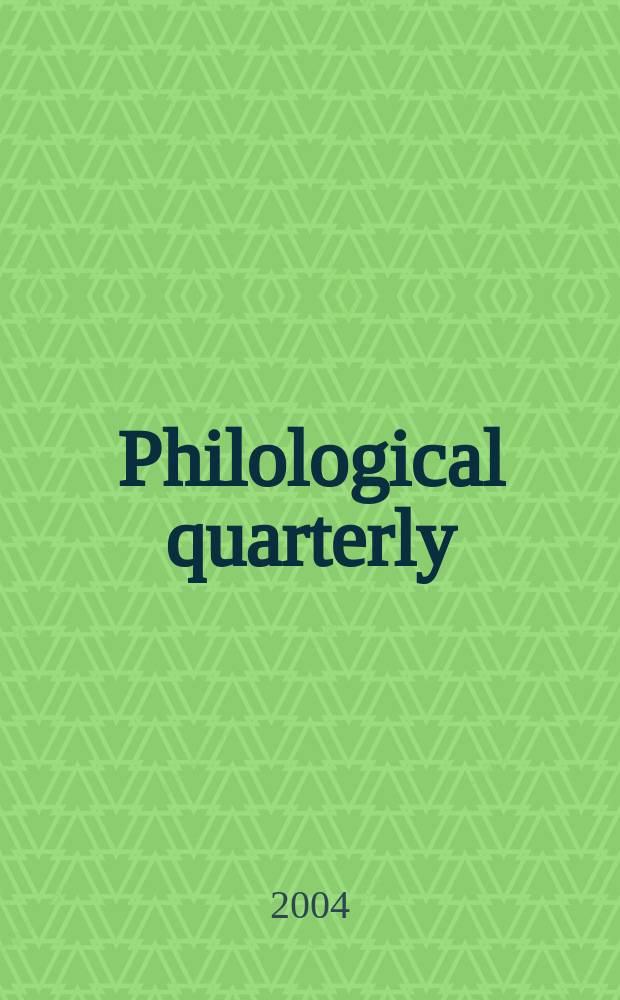 Philological quarterly

2004